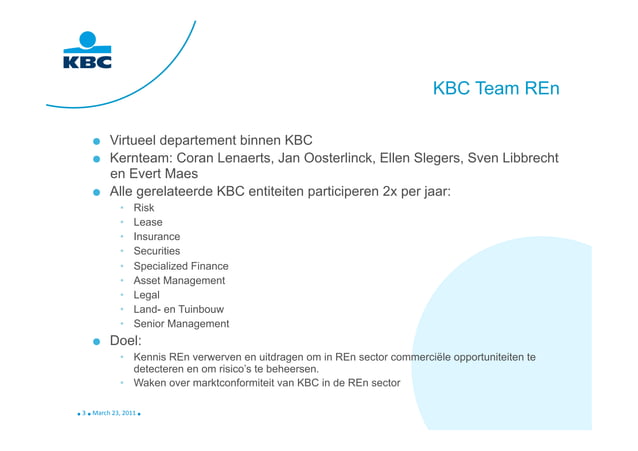 KBC

KBC Team REn

- Virtueel departement binnen KBC
- Kernteam: Coran Lenaerts, Jan Oosterlinck, Ellen Slegers, Sven Libbrecht en Evert Maes
- Alle gerelateerde KBC entiteiten participeren 2x per jaar:
  - Risk
  - Lease
  - Insurance
  - Securities
  - Specialized Finance
  - Asset Management
  - Legal
  - Land- en Tuinbouw
  - Senior Management
- Doel:
  - Kennis REn verwerven en uitdragen om in REn sector commerciële opportuniteiten te detecteren en om risico's te beheersen.
  - Waken over marktconformiteit van KBC in de REn sector

3 March 23, 2011